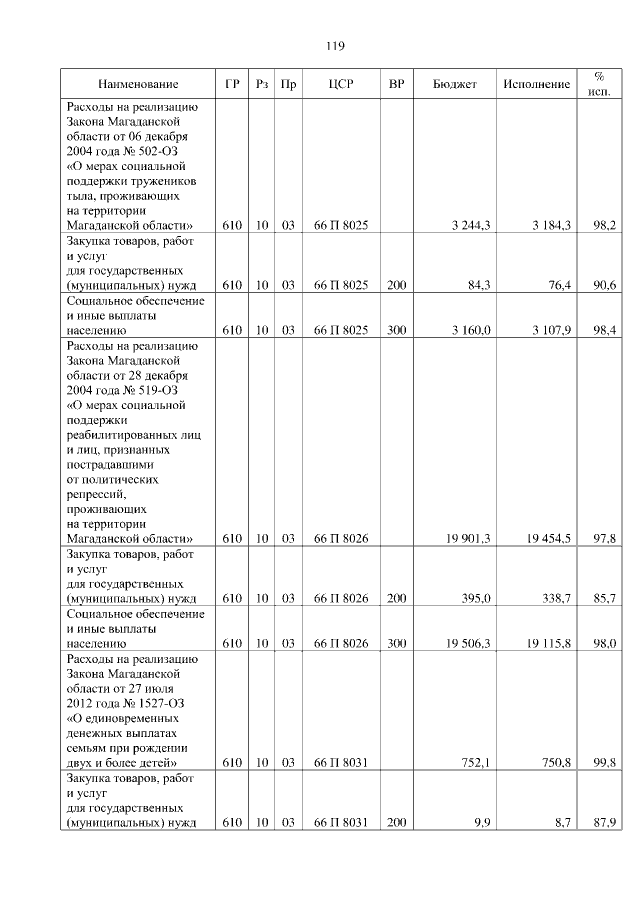 119

| Наименование | ГР | Рз | Пр | ЦСР | ВР | Бюджет | Исполнение | % исп. |
|---|---|---|---|---|---|---|---|---|
| Расходы на реализацию Закона Магаданской области от 06 декабря 2004 года № 502-ОЗ «О мерах социальной поддержки тружеников тыла, проживающих на территории Магаданской области» | 610 | 10 | 03 | 66 П 8025 | | 3 244,3 | 3 184,3 | 98,2 |
| Закупка товаров, работ и услуг для государственных (муниципальных) нужд | 610 | 10 | 03 | 66 П 8025 | 200 | 84,3 | 76,4 | 90,6 |
| Социальное обеспечение и иные выплаты населению | 610 | 10 | 03 | 66 П 8025 | 300 | 3 160,0 | 3 107,9 | 98,4 |
| Расходы на реализацию Закона Магаданской области от 28 декабря 2004 года № 519-ОЗ «О мерах социальной поддержки реабилитированных лиц и лиц, признанных пострадавшими от политических репрессий, проживающих на территории Магаданской области» | 610 | 10 | 03 | 66 П 8026 | | 19 901,3 | 19 454,5 | 97,8 |
| Закупка товаров, работ и услуг для государственных (муниципальных) нужд | 610 | 10 | 03 | 66 П 8026 | 200 | 395,0 | 338,7 | 85,7 |
| Социальное обеспечение и иные выплаты населению | 610 | 10 | 03 | 66 П 8026 | 300 | 19 506,3 | 19 115,8 | 98,0 |
| Расходы на реализацию Закона Магаданской области от 27 июля 2012 года № 1527-ОЗ «О единовременных денежных выплатах семьям при рождении двух и более детей» | 610 | 10 | 03 | 66 П 8031 | | 752,1 | 750,8 | 99,8 |
| Закупка товаров, работ и услуг для государственных (муниципальных) нужд | 610 | 10 | 03 | 66 П 8031 | 200 | 9,9 | 8,7 | 87,9 |